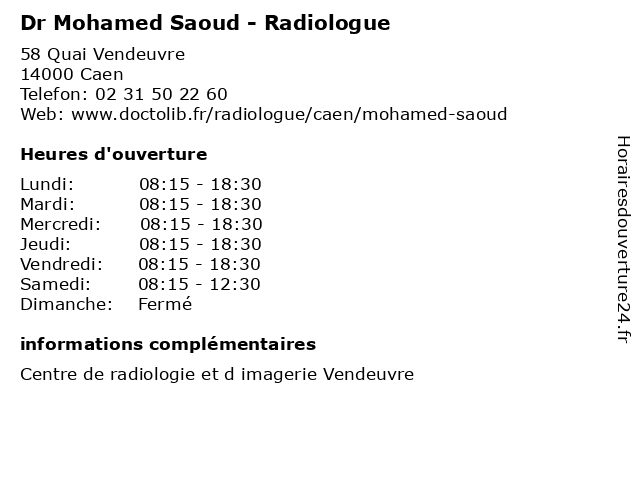 Dr Mohamed Saoud - Radiologue

58 Quai Vendeuvre
14000 Caen
Telefon: 02 31 50 22 60
Web: www.doctolib.fr/radiologue/caen/mohamed-saoud

Heures d'ouverture

| | |
|---|---|
| Lundi: | 08:15 - 18:30 |
| Mardi: | 08:15 - 18:30 |
| Mercredi: | 08:15 - 18:30 |
| Jeudi: | 08:15 - 18:30 |
| Vendredi: | 08:15 - 18:30 |
| Samedi: | 08:15 - 12:30 |
| Dimanche: | Fermé |

informations complémentaires

Centre de radiologie et d imagerie Vendeuvre

Horairesdouverture24.fr